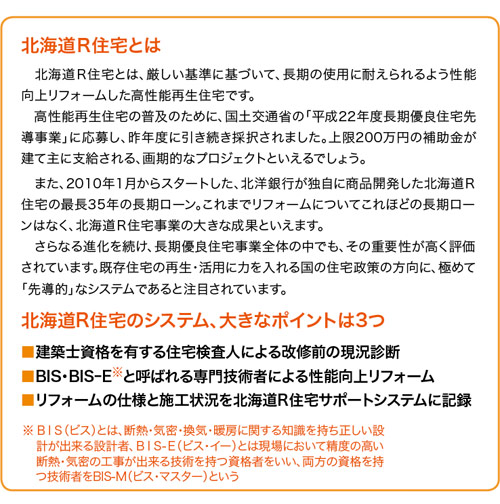 北海道R住宅とは

北海道R住宅とは、厳しい基準に基づいて、長期の使用に耐えられるよう性能向上リフォームした高性能再生住宅です。

高性能再生住宅の普及のために、国土交通省の「平成22年度長期優良住宅先導事業」に応募し、昨年度に引き続き採択されました。上限200万円の補助金が建て主に支給される、画期的なプロジェクトといえるでしょう。

また、2010年1月からスタートした、北洋銀行が独自に商品開発した北海道R住宅の最長35年の長期ローン。これまでリフォームについてこれほどの長期ローンはなく、北海道R住宅事業の大きな成果といえます。

さらなる進化を続け、長期優良住宅事業全体の中でも、その重要性が高く評価されています。既存住宅の再生・活用に力を入れる国の住宅政策の方向に、極めて「先導的」なシステムであると注目されています。

北海道R住宅のシステム、大きなポイントは3つ

■建築士資格を有する住宅検査人による改修前の現況診断
■BIS・BIS-E※と呼ばれる専門技術者による性能向上リフォーム
■リフォームの仕様と施工状況を北海道R住宅サポートシステムに記録

※ BIS(ビス)とは、断熱・気密・換気・暖房に関する知識を持ち正しい設計が出来る設計者、BIS-E(ビス・イー)とは現場において精度の高い断熱・気密の工事が出来る技術を持つ資格者をいい、両方の資格を持つ技術者をBIS-M(ビス・マスター)という